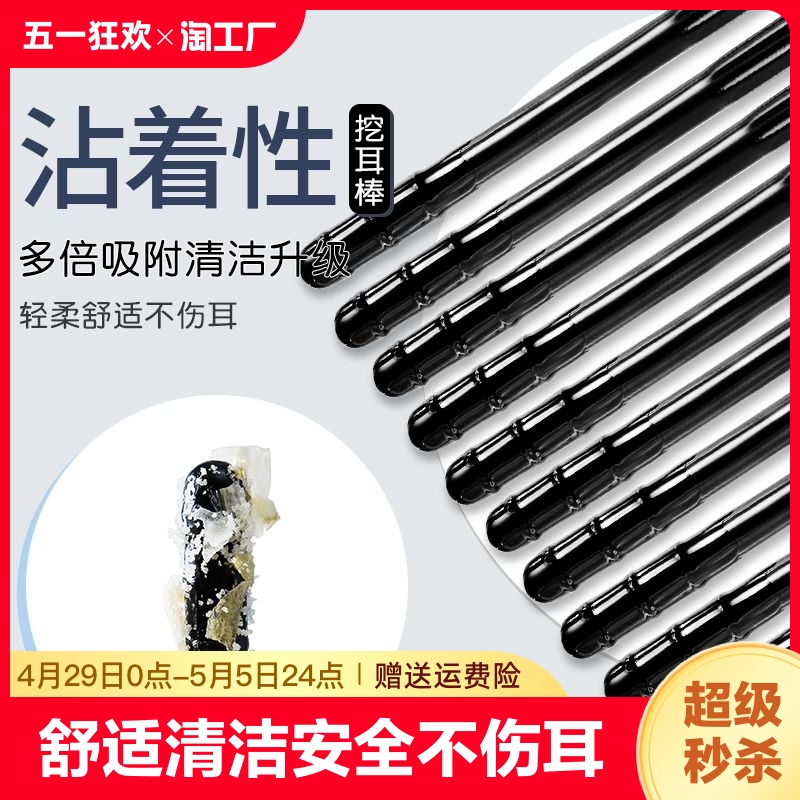 五一狂欢×淘工厂

沾着性

挖耳棒

多倍吸附清洁升级

轻柔舒适不伤耳

4月29日0点-5月5日24点 | 赠送运费险

舒适清洁安全不伤耳

超级秒杀